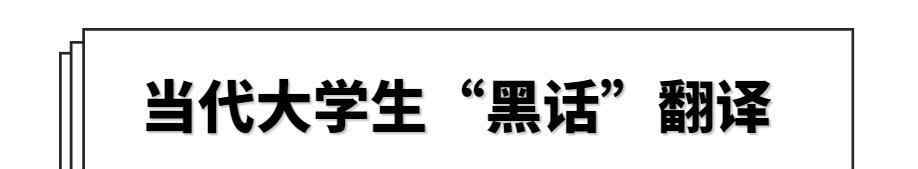 当代大学生“黑话”翻译